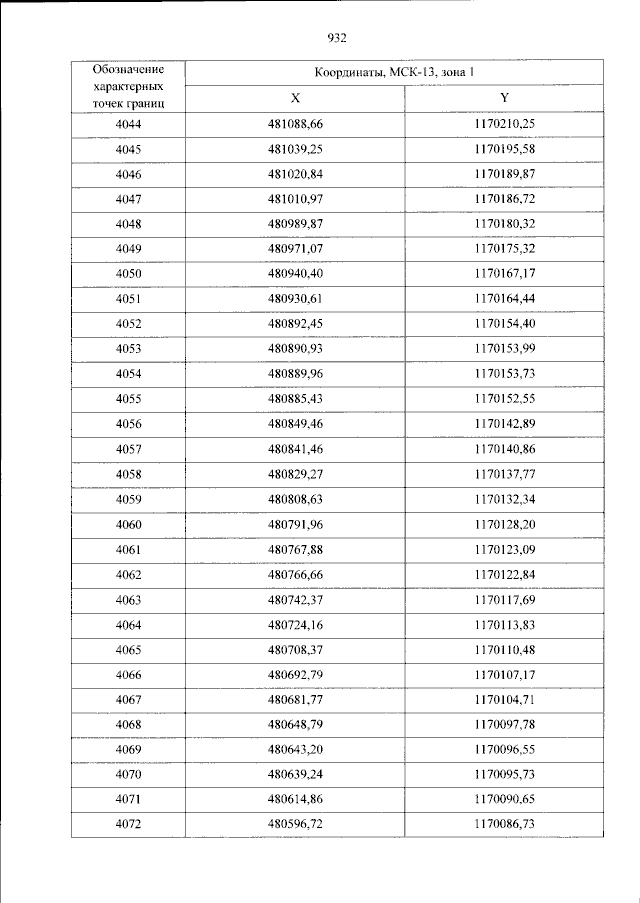 932

| Обозначение характерных точек границ | Координаты, МСК-13, зона 1 | |
|---|---|---|
| | X | Y |
| 4044 | 481088,66 | 1170210,25 |
| 4045 | 481039,25 | 1170195,58 |
| 4046 | 481020,84 | 1170189,87 |
| 4047 | 481010,97 | 1170186,72 |
| 4048 | 480989,87 | 1170180,32 |
| 4049 | 480971,07 | 1170175,32 |
| 4050 | 480940,40 | 1170167,17 |
| 4051 | 480930,61 | 1170164,44 |
| 4052 | 480892,45 | 1170154,40 |
| 4053 | 480890,93 | 1170153,99 |
| 4054 | 480889,96 | 1170153,73 |
| 4055 | 480885,43 | 1170152,55 |
| 4056 | 480849,46 | 1170142,89 |
| 4057 | 480841,46 | 1170140,86 |
| 4058 | 480829,27 | 1170137,77 |
| 4059 | 480808,63 | 1170132,34 |
| 4060 | 480791,96 | 1170128,20 |
| 4061 | 480767,88 | 1170123,09 |
| 4062 | 480766,66 | 1170122,84 |
| 4063 | 480742,37 | 1170117,69 |
| 4064 | 480724,16 | 1170113,83 |
| 4065 | 480708,37 | 1170110,48 |
| 4066 | 480692,79 | 1170107,17 |
| 4067 | 480681,77 | 1170104,71 |
| 4068 | 480648,79 | 1170097,78 |
| 4069 | 480643,20 | 1170096,55 |
| 4070 | 480639,24 | 1170095,73 |
| 4071 | 480614,86 | 1170090,65 |
| 4072 | 480596,72 | 1170086,73 |